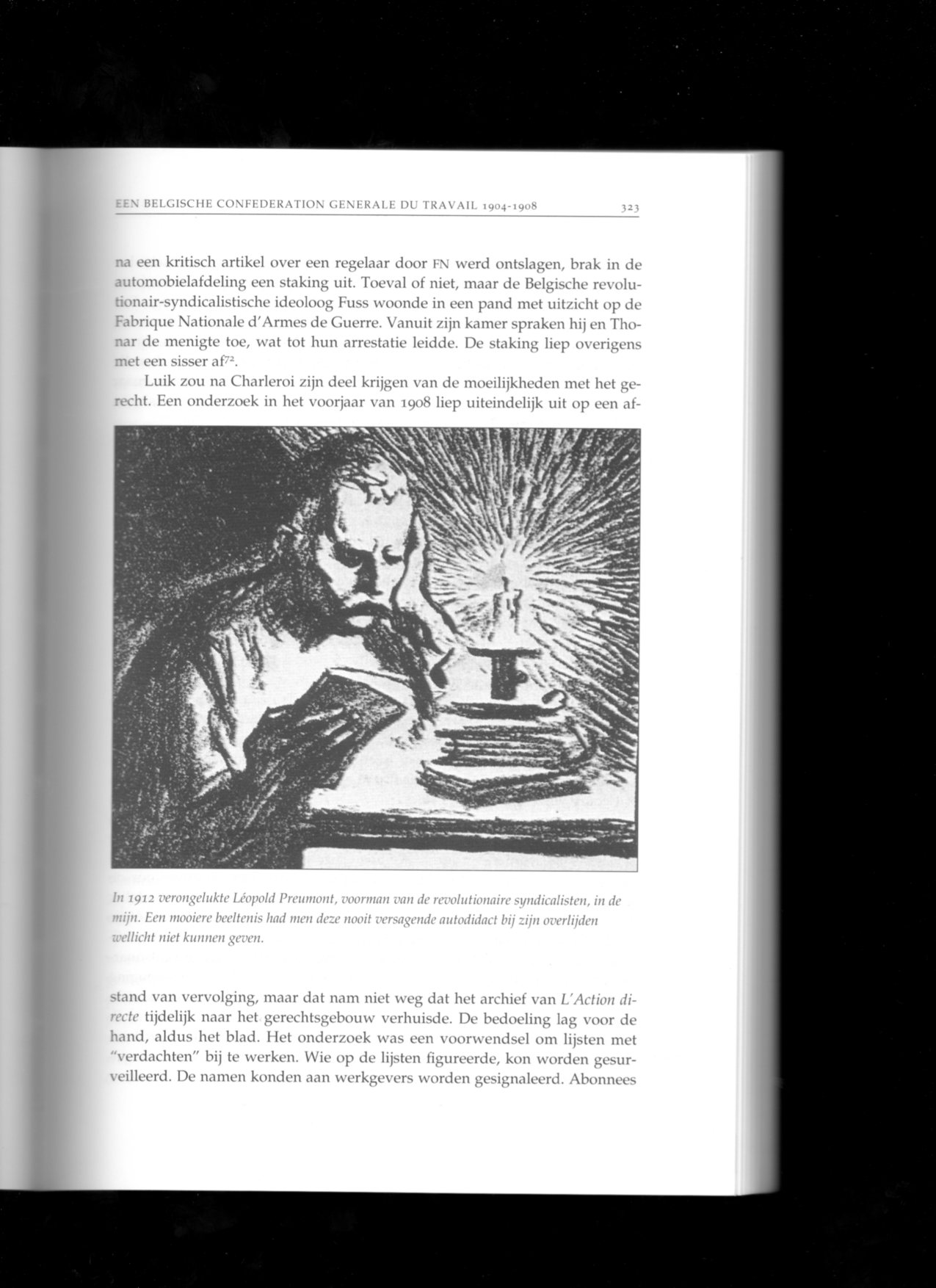 EEN BELGISCHE CONFEDERATION GENERALE DU TRAVAIL 1904-1908 323

na een kritisch artikel over een regelaar door FN werd ontslagen, brak in de automobielafdeling een staking uit. Toeval of niet, maar de Belgische revolutionair-syndicalistische ideoloog Fuss woonde in een pand met uitzicht op de Fabrique Nationale d'Armes de Guerre. Vanuit zijn kamer spraken hij en Thonar de menigte toe, wat tot hun arrestatie leidde. De staking liep overigens met een sisser af$^{72}$.

Luik zou na Charleroi zijn deel krijgen van de moeilijkheden met het gerecht. Een onderzoek in het voorjaar van 1908 liep uiteindelijk uit op een af-

In 1912 verongelukte Léopold Preumont, voorman van de revolutionaire syndicalisten, in de mijn. Een mooiere beeltenis had men deze nooit versagende autodidact bij zijn overlijden wellicht niet kunnen geven.

stand van vervolging, maar dat nam niet weg dat het archief van L'Action directe tijdelijk naar het gerechtsgebouw verhuisde. De bedoeling lag voor de hand, aldus het blad. Het onderzoek was een voorwendsel om lijsten met "verdachten" bij te werken. Wie op de lijsten figureerde, kon worden gesurveilleerd. De namen konden aan werkgevers worden gesignaleerd. Abonnees